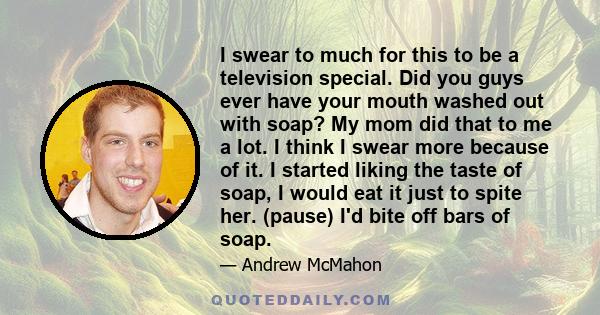 I swear to much for this to be a television special. Did you guys ever have your mouth washed out with soap? My mom did that to me a lot. I think I swear more because of it. I started liking the taste of soap, I would eat it just to spite her. (pause) I'd bite off bars of soap.

— Andrew McMahon

QUOTEDDAILY.COM